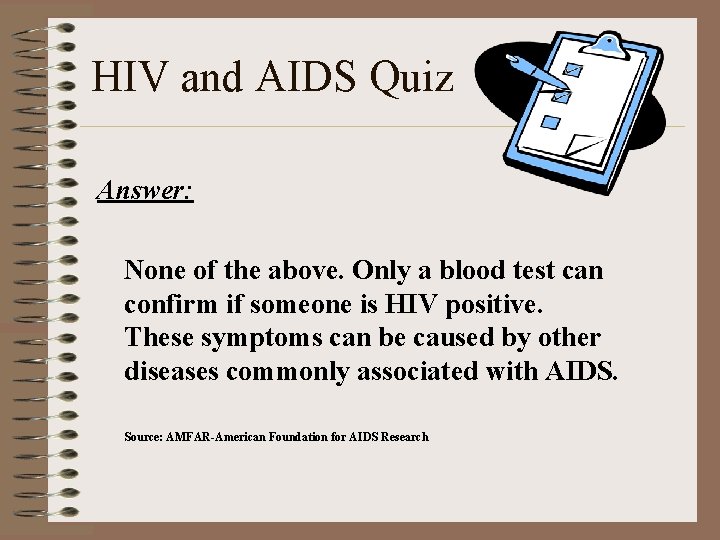 HIV and AIDS Quiz

Answer:

None of the above. Only a blood test can confirm if someone is HIV positive. These symptoms can be caused by other diseases commonly associated with AIDS.

Source: AMFAR-American Foundation for AIDS Research